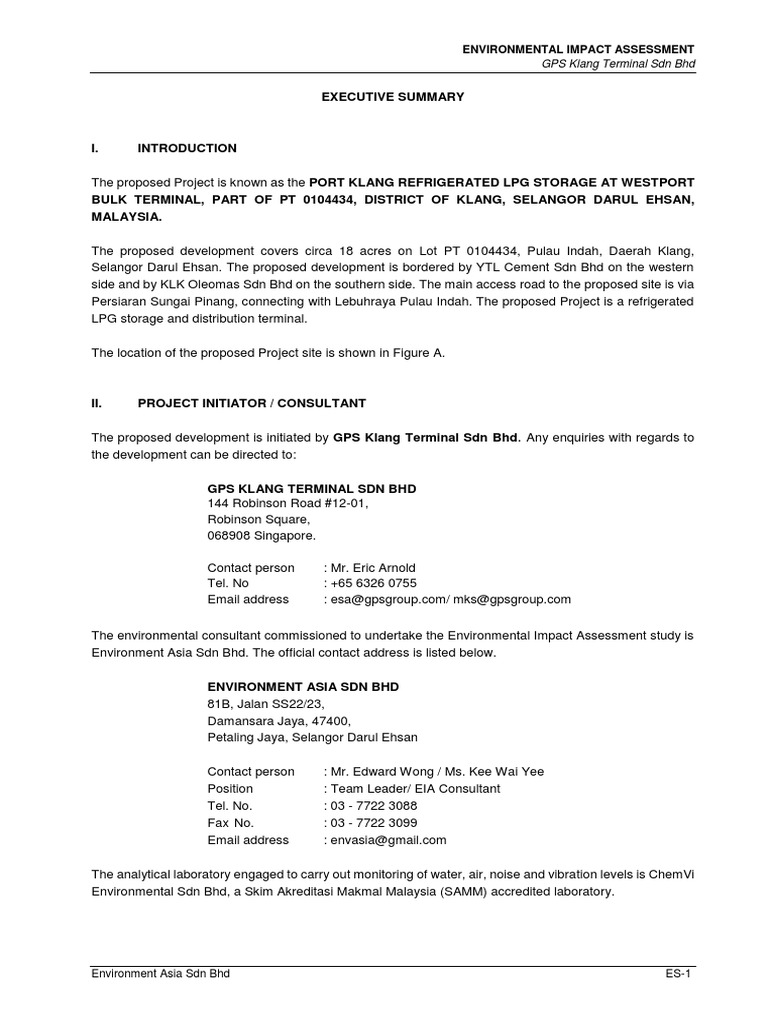 ENVIRONMENTAL IMPACT ASSESSMENT
GPS Klang Terminal Sdn Bhd

EXECUTIVE SUMMARY

I. INTRODUCTION

The proposed Project is known as the PORT KLANG REFRIGERATED LPG STORAGE AT WESTPORT BULK TERMINAL, PART OF PT 0104434, DISTRICT OF KLANG, SELANGOR DARUL EHSAN, MALAYSIA.

The proposed development covers circa 18 acres on Lot PT 0104434, Pulau Indah, Daerah Klang, Selangor Darul Ehsan. The proposed development is bordered by YTL Cement Sdn Bhd on the western side and by KLK Oleomas Sdn Bhd on the southern side. The main access road to the proposed site is via Persiaran Sungai Pinang, connecting with Lebuhraya Pulau Indah. The proposed Project is a refrigerated LPG storage and distribution terminal.

The location of the proposed Project site is shown in Figure A.

II. PROJECT INITIATOR / CONSULTANT

The proposed development is initiated by GPS Klang Terminal Sdn Bhd. Any enquiries with regards to the development can be directed to:

GPS KLANG TERMINAL SDN BHD
144 Robinson Road #12-01,
Robinson Square,
068908 Singapore.

Contact person : Mr. Eric Arnold
Tel. No : +65 6326 0755
Email address : esa@gpsgroup.com/ mks@gpsgroup.com

The environmental consultant commissioned to undertake the Environmental Impact Assessment study is Environment Asia Sdn Bhd. The official contact address is listed below.

ENVIRONMENT ASIA SDN BHD
81B, Jalan SS22/23,
Damansara Jaya, 47400,
Petaling Jaya, Selangor Darul Ehsan

Contact person : Mr. Edward Wong / Ms. Kee Wai Yee
Position : Team Leader/ EIA Consultant
Tel. No. : 03 - 7722 3088
Fax No. : 03 - 7722 3099
Email address : envasia@gmail.com

The analytical laboratory engaged to carry out monitoring of water, air, noise and vibration levels is ChemVi Environmental Sdn Bhd, a Skim Akreditasi Makmal Malaysia (SAMM) accredited laboratory.

Environment Asia Sdn Bhd
ES-1